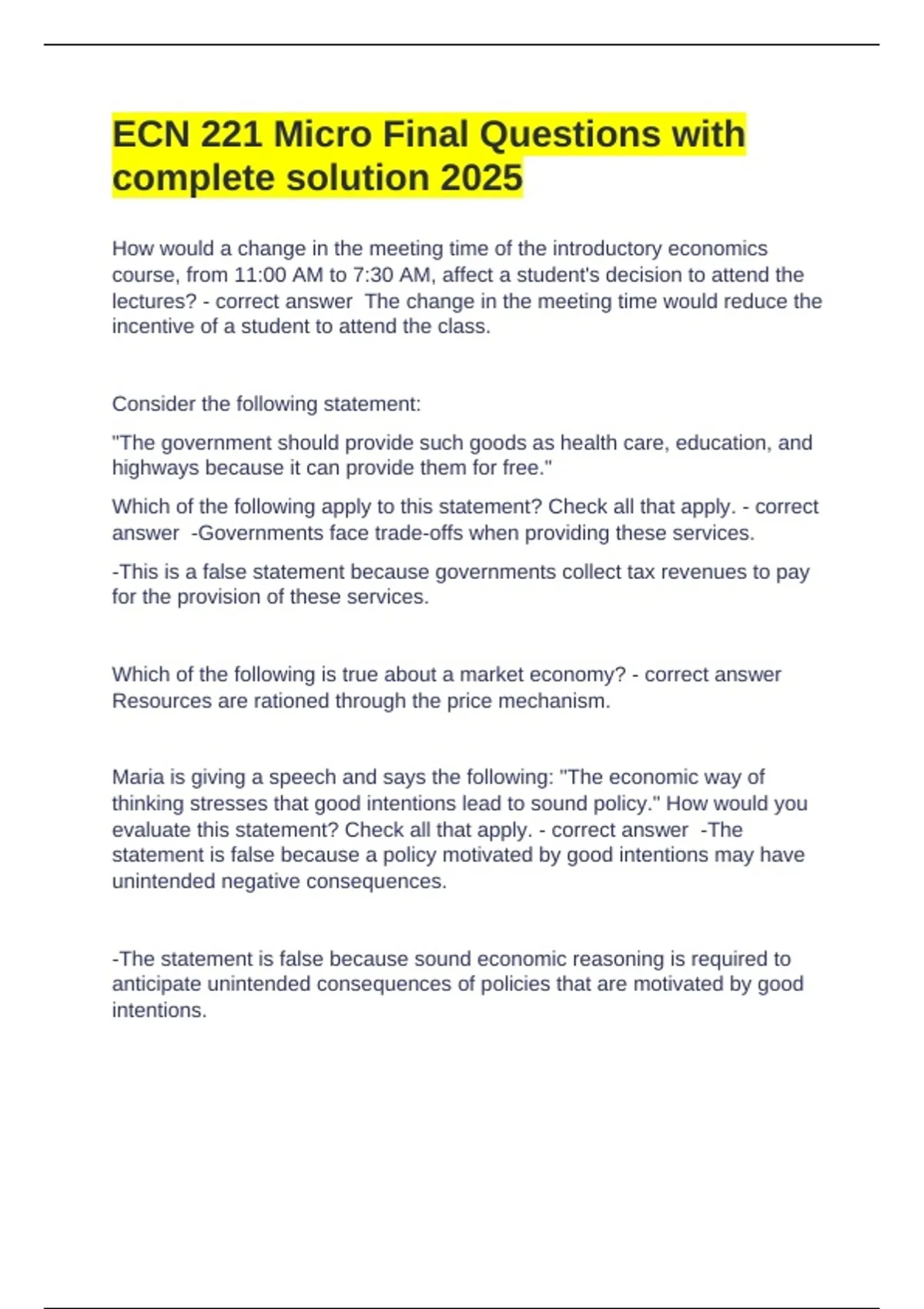 ECN 221 Micro Final Questions with complete solution 2025

How would a change in the meeting time of the introductory economics course, from 11:00 AM to 7:30 AM, affect a student's decision to attend the lectures? - correct answer The change in the meeting time would reduce the incentive of a student to attend the class.

Consider the following statement:

"The government should provide such goods as health care, education, and highways because it can provide them for free."

Which of the following apply to this statement? Check all that apply. - correct answer -Governments face trade-offs when providing these services.

-This is a false statement because governments collect tax revenues to pay for the provision of these services.

Which of the following is true about a market economy? - correct answer Resources are rationed through the price mechanism.

Maria is giving a speech and says the following: "The economic way of thinking stresses that good intentions lead to sound policy." How would you evaluate this statement? Check all that apply. - correct answer -The statement is false because a policy motivated by good intentions may have unintended negative consequences.

-The statement is false because sound economic reasoning is required to anticipate unintended consequences of policies that are motivated by good intentions.